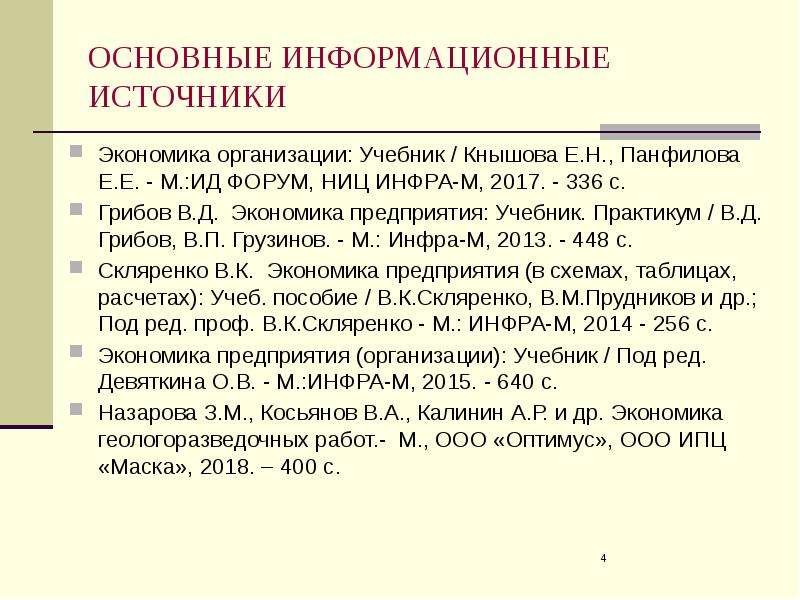 ОСНОВНЫЕ ИНФОРМАЦИОННЫЕ ИСТОЧНИКИ

Экономика организации: Учебник / Кнышова Е.Н., Панфилова Е.Е. - М.:ИД ФОРУМ, НИЦ ИНФРА-М, 2017. - 336 с.

Грибов В.Д. Экономика предприятия: Учебник. Практикум / В.Д. Грибов, В.П. Грузинов. - М.: Инфра-М, 2013. - 448 с.

Скляренко В.К. Экономика предприятия (в схемах, таблицах, расчетах): Учеб. пособие / В.К.Скляренко, В.М.Прудников и др.; Под ред. проф. В.К.Скляренко - М.: ИНФРА-М, 2014 - 256 с.

Экономика предприятия (организации): Учебник / Под ред. Девяткина О.В. - М.:ИНФРА-М, 2015. - 640 с.

Назарова З.М., Косьянов В.А., Калинин А.Р. и др. Экономика геологоразведочных работ.- М., ООО «Оптимус», ООО ИПЦ «Маска», 2018. – 400 с.

4